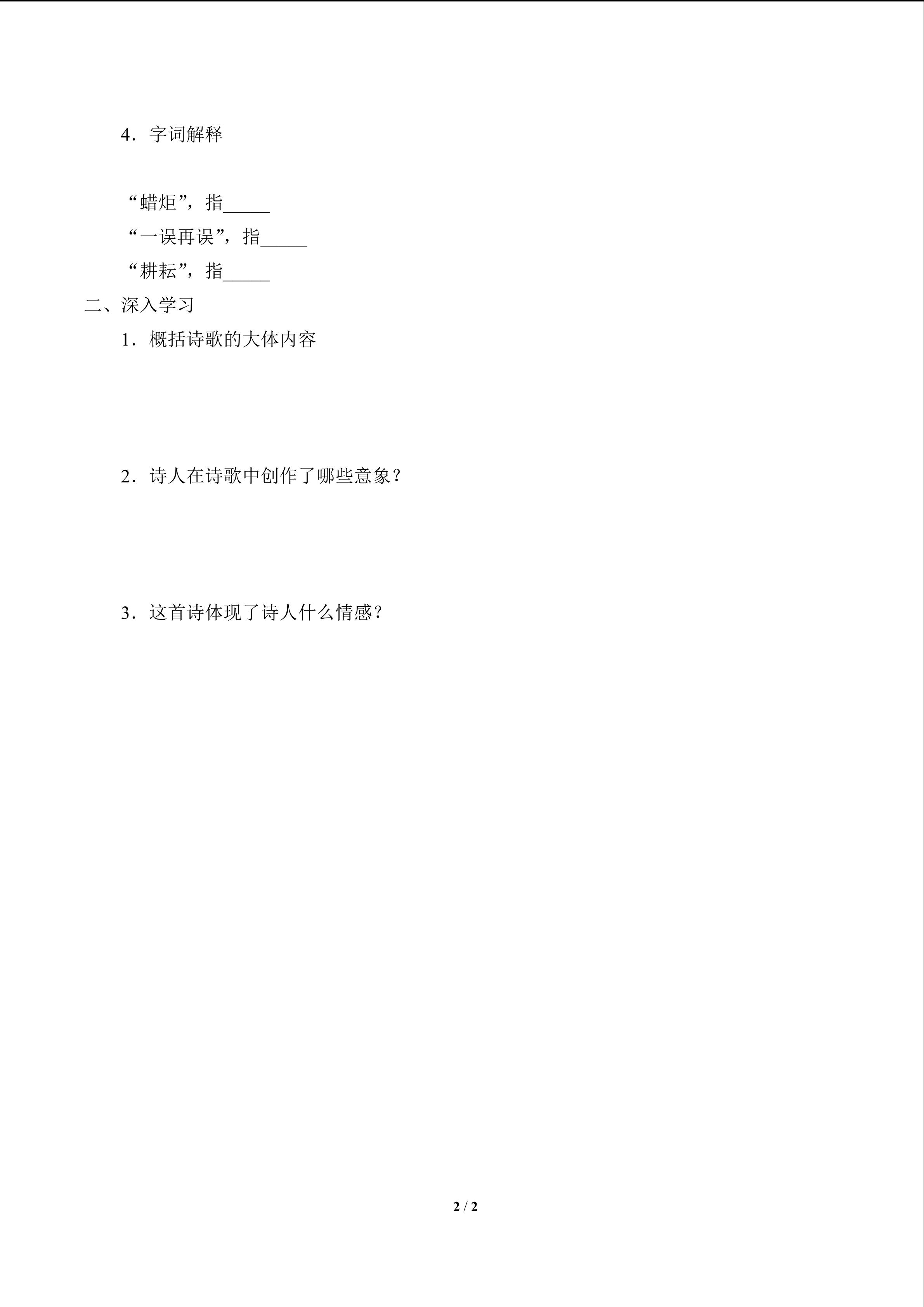 4.字词解释

“蜡炬”，指____
“一误再误”，指____
“耕耘”，指____

二、深入学习

1.概括诗歌的大体内容

2.诗人在诗歌中创作了哪些意象？

3.这首诗体现了诗人什么情感？

2 / 2